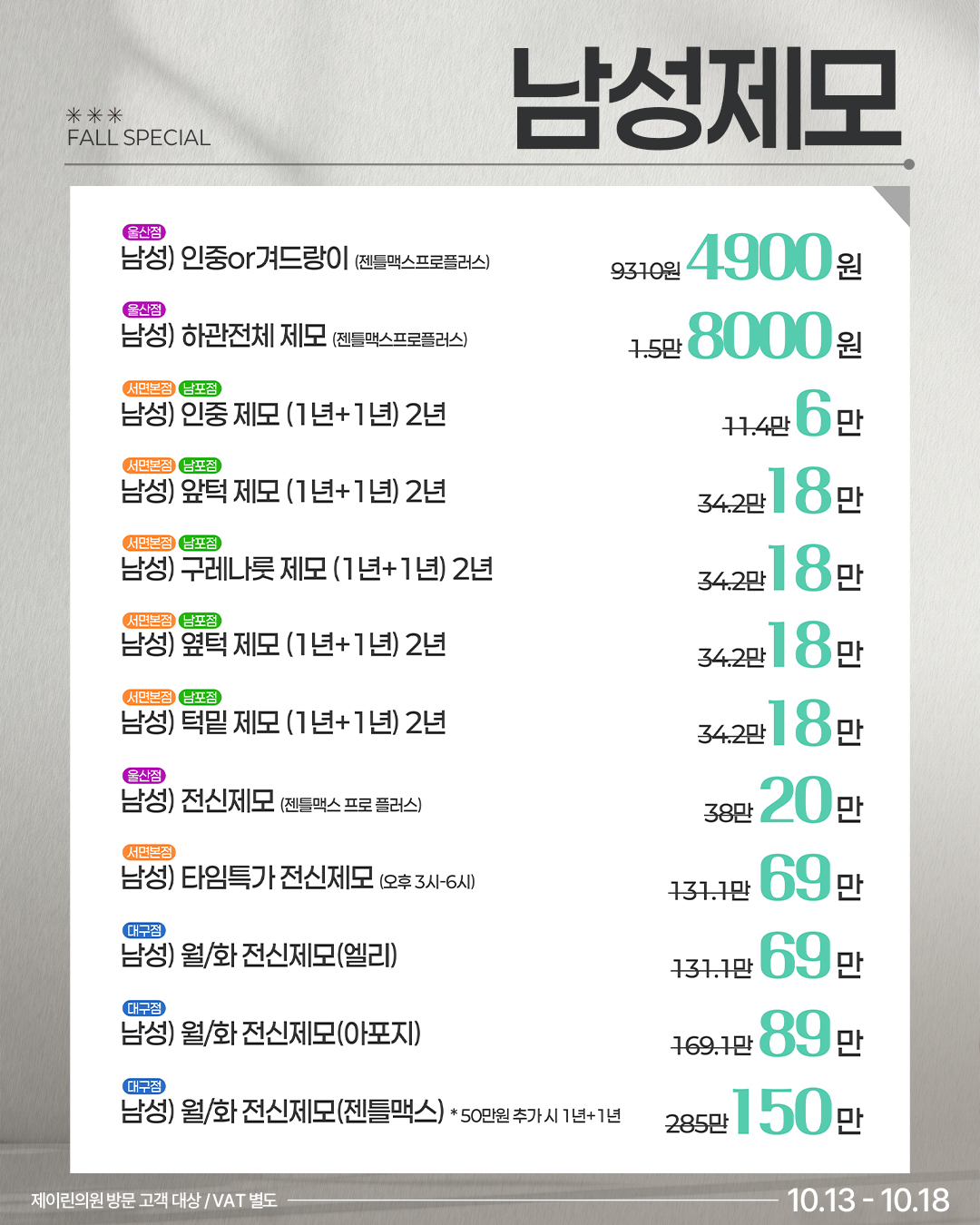 ✳✳✳
FALL SPECIAL

남성제모

울산점
남성) 인중or겨드랑이 (젠틀맥스프로플러스)
9310원 4900원

울산점
남성) 하관전체 제모 (젠틀맥스프로플러스)
1.5만 8000원

서면본점 남포점
남성) 인중 제모 (1년+1년) 2년
11.4만 6만

서면본점 남포점
남성) 앞턱 제모 (1년+1년) 2년
34.2만 18만

서면본점 남포점
남성) 구레나룻 제모 (1년+1년) 2년
34.2만 18만

서면본점 남포점
남성) 옆턱 제모 (1년+1년) 2년
34.2만 18만

서면본점 남포점
남성) 턱밑 제모 (1년+1년) 2년
34.2만 18만

울산점
남성) 전신제모 (젠틀맥스 프로 플러스)
38만 20만

서면본점
남성) 타임특가 전신제모 (오후 3시-6시)
131.1만 69만

대구점
남성) 월/화 전신제모(엘리)
131.1만 69만

대구점
남성) 월/화 전신제모(아포지)
169.1만 89만

대구점
남성) 월/화 전신제모(젠틀맥스) * 50만원 추가 시 1년+1년
285만 150만

제이린의원 방문 고객 대상 / VAT 별도
10.13 - 10.18